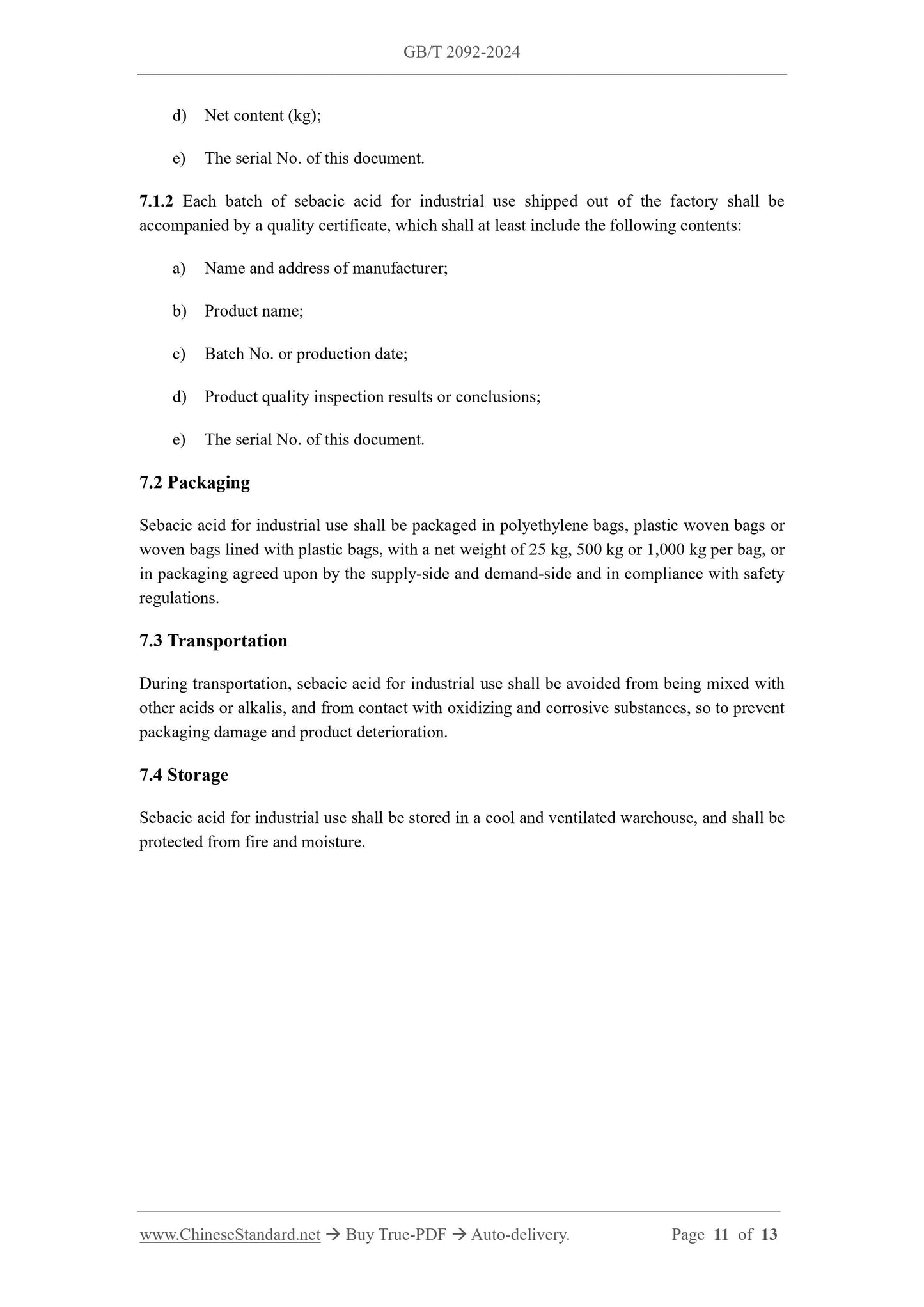 GB/T 2092-2024

d) Net content (kg);

e) The serial No. of this document.

7.1.2 Each batch of sebacic acid for industrial use shipped out of the factory shall be accompanied by a quality certificate, which shall at least include the following contents:

a) Name and address of manufacturer;

b) Product name;

c) Batch No. or production date;

d) Product quality inspection results or conclusions;

e) The serial No. of this document.

7.2 Packaging

Sebacic acid for industrial use shall be packaged in polyethylene bags, plastic woven bags or woven bags lined with plastic bags, with a net weight of 25 kg, 500 kg or 1,000 kg per bag, or in packaging agreed upon by the supply-side and demand-side and in compliance with safety regulations.

7.3 Transportation

During transportation, sebacic acid for industrial use shall be avoided from being mixed with other acids or alkalis, and from contact with oxidizing and corrosive substances, so to prevent packaging damage and product deterioration.

7.4 Storage

Sebacic acid for industrial use shall be stored in a cool and ventilated warehouse, and shall be protected from fire and moisture.

www.ChineseStandard.net → Buy True-PDF → Auto-delivery. Page 11 of 13